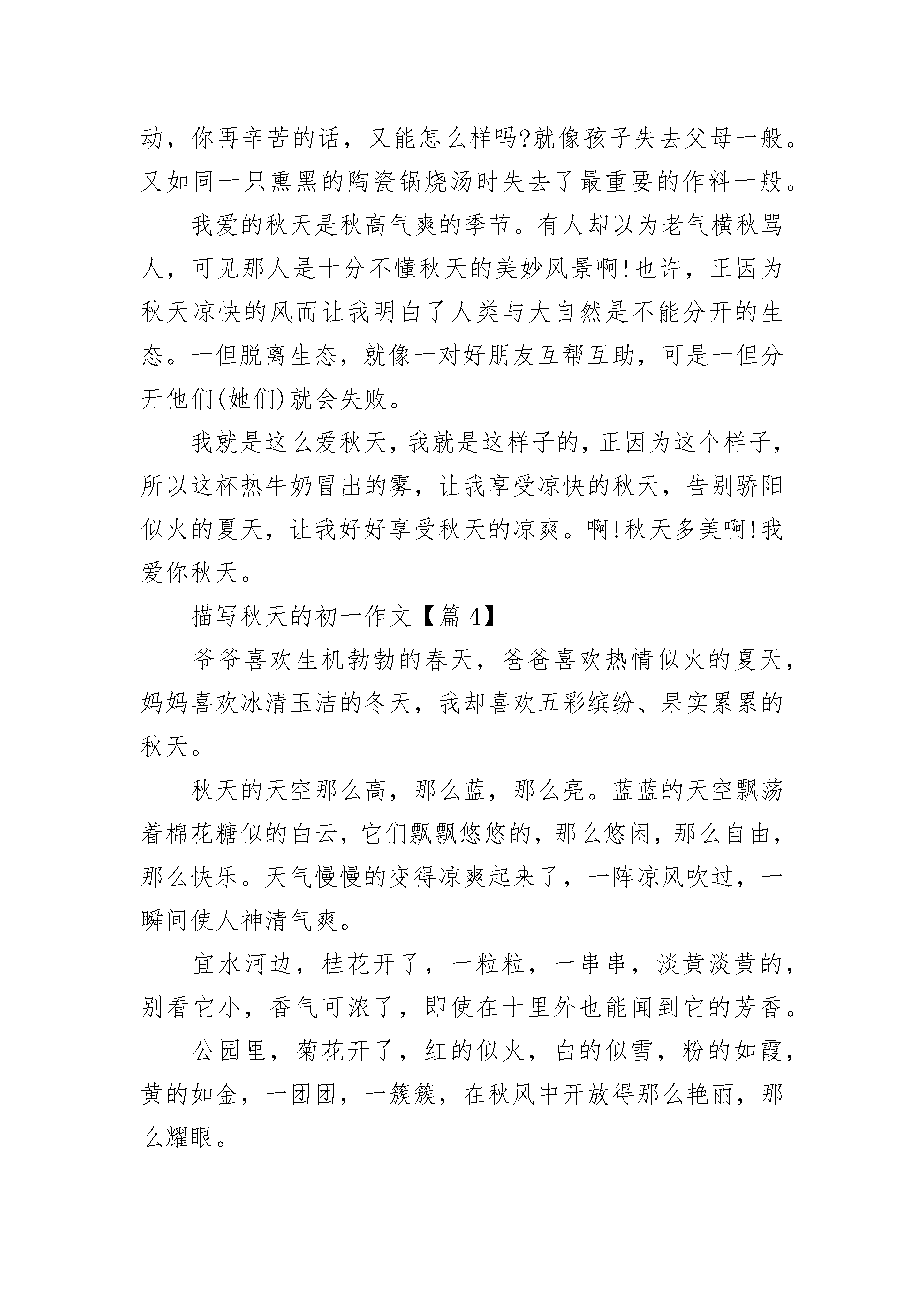 动，你再辛苦的话，又能怎么样吗?就像孩子失去父母一般。又如同一只熏黑的陶瓷锅烧汤时失去了最重要的作料一般。

我爱的秋天是秋高气爽的季节。有人却以为老气横秋骂人，可见那人是十分不懂秋天的美妙风景啊!也许，正因为秋天凉快的风而让我明白了人类与大自然是不能分开的生态。一但脱离生态，就像一对好朋友互帮互助，可是一但分开他们(她们)就会失败。

我就是这么爱秋天，我就是这样子的，正因为这个样子，所以这杯热牛奶冒出的雾，让我享受凉快的秋天，告别骄阳似火的夏天，让我好好享受秋天的凉爽。啊!秋天多美啊!我爱你秋天。

描写秋天的初一作文【篇 4】

爷爷喜欢生机勃勃的春天，爸爸喜欢热情似火的夏天，妈妈喜欢冰清玉洁的冬天，我却喜欢五彩缤纷、果实累累的秋天。

秋天的天空那么高，那么蓝，那么亮。蓝蓝的天空飘荡着棉花糖似的白云，它们飘飘悠悠的，那么悠闲，那么自由，那么快乐。天气慢慢的变得凉爽起来了，一阵凉风吹过，一瞬间使人神清气爽。

宜水河边，桂花开了，一粒粒，一串串，淡黄淡黄的，别看它小，香气可浓了，即使在十里外也能闻到它的芳香。

公园里，菊花开了，红的似火，白的似雪，粉的如霞，黄的如金，一团团，一簇簇，在秋风中开放得那么艳丽，那么耀眼。